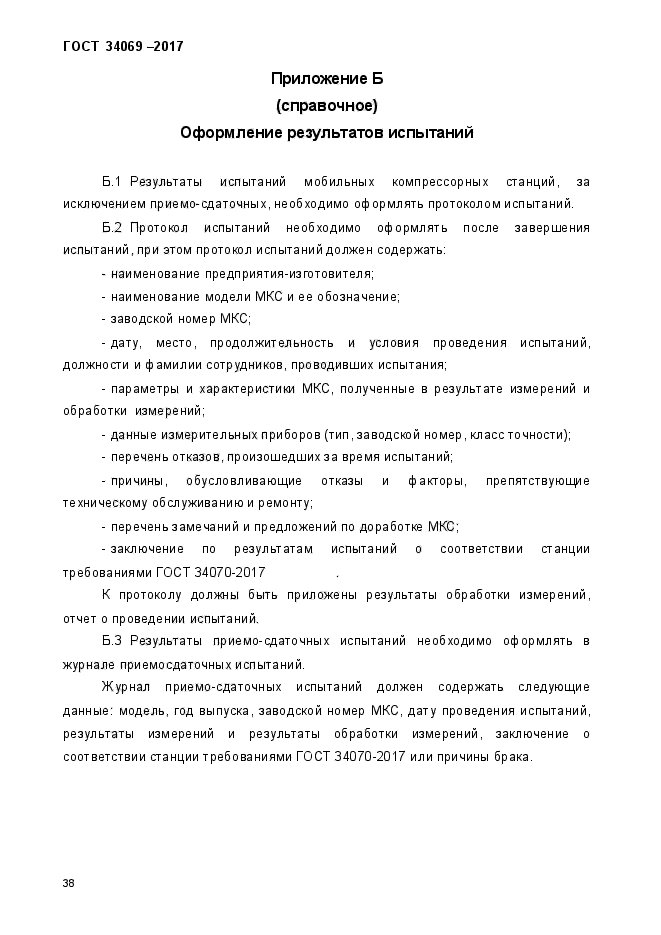 ГОСТ 34069 –2017

Приложение Б
(справочное)
Оформление результатов испытаний

Б.1 Результаты испытаний мобильных компрессорных станций, за исключением приемо-сдаточных, необходимо оформлять протоколом испытаний.

Б.2 Протокол испытаний необходимо оформлять после завершения испытаний, при этом протокол испытаний должен содержать:

- наименование предприятия-изготовителя;

- наименование модели МКС и ее обозначение;

- заводской номер МКС;

- дату, место, продолжительность и условия проведения испытаний, должности и фамилии сотрудников, проводивших испытания;

- параметры и характеристики МКС, полученные в результате измерений и обработки измерений;

- данные измерительных приборов (тип, заводской номер, класс точности);

- перечень отказов, произошедших за время испытаний;

- причины, обусловливающие отказы и факторы, препятствующие техническому обслуживанию и ремонту;

- перечень замечаний и предложений по доработке МКС;

- заключение по результатам испытаний о соответствии станции требованиями ГОСТ 34070-2017 .

К протоколу должны быть приложены результаты обработки измерений, отчет о проведении испытаний.

Б.3 Результаты приемо-сдаточных испытаний необходимо оформлять в журнале приемосдаточных испытаний.

Журнал приемо-сдаточных испытаний должен содержать следующие данные: модель, год выпуска, заводской номер МКС, дату проведения испытаний, результаты измерений и результаты обработки измерений, заключение о соответствии станции требованиями ГОСТ 34070-2017 или причины брака.

38